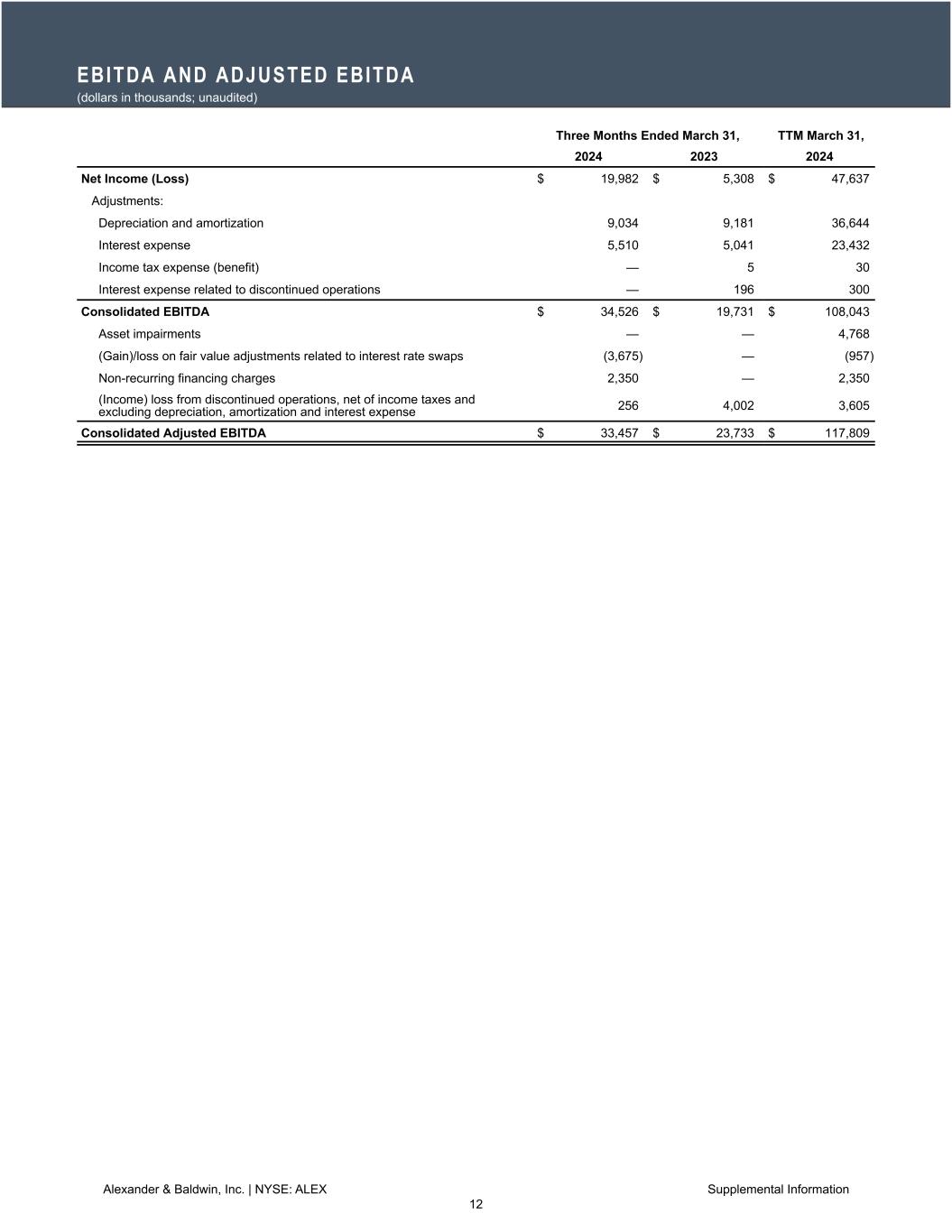 EBITDA AND ADJUSTED EBITDA
(dollars in thousands; unaudited)

| | Three Months Ended March 31, 2024 | Three Months Ended March 31, 2023 | TTM March 31, 2024 |
|---|---|---|---|
| Net Income (Loss) | $ 19,982 | $ 5,308 | $ 47,637 |
| Adjustments: | | | |
| Depreciation and amortization | 9,034 | 9,181 | 36,644 |
| Interest expense | 5,510 | 5,041 | 23,432 |
| Income tax expense (benefit) | — | 5 | 30 |
| Interest expense related to discontinued operations | — | 196 | 300 |
| Consolidated EBITDA | $ 34,526 | $ 19,731 | $ 108,043 |
| Asset impairments | — | — | 4,768 |
| (Gain)/loss on fair value adjustments related to interest rate swaps | (3,675) | — | (957) |
| Non-recurring financing charges | 2,350 | — | 2,350 |
| (Income) loss from discontinued operations, net of income taxes and excluding depreciation, amortization and interest expense | 256 | 4,002 | 3,605 |
| Consolidated Adjusted EBITDA | $ 33,457 | $ 23,733 | $ 117,809 |

Alexander & Baldwin, Inc. | NYSE: ALEX
Supplemental Information
12